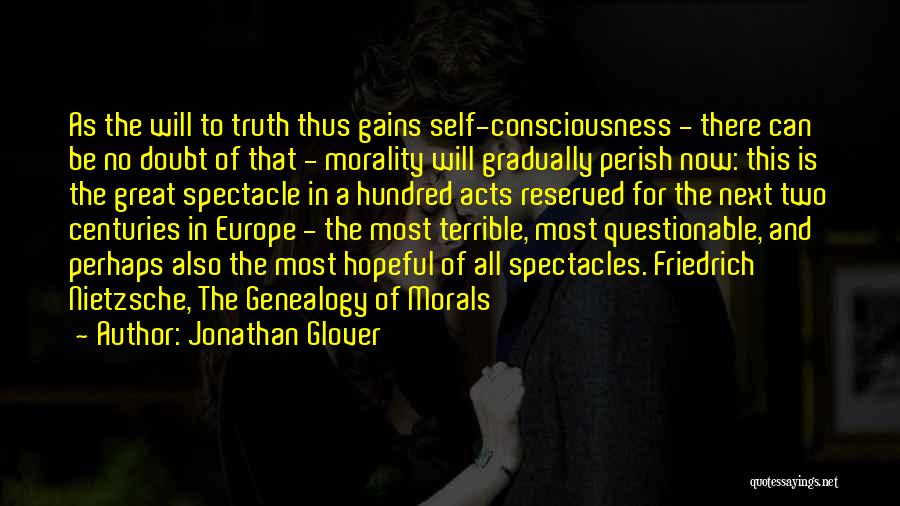 As the will to truth thus gains self-consciousness - there can be no doubt of that - morality will gradually perish now: this is the great spectacle in a hundred acts reserved for the next two centuries in Europe - the most terrible, most questionable, and perhaps also the most hopeful of all spectacles. Friedrich Nietzsche, The Genealogy of Morals

- Author: Jonathan Glover

quotessayings.net